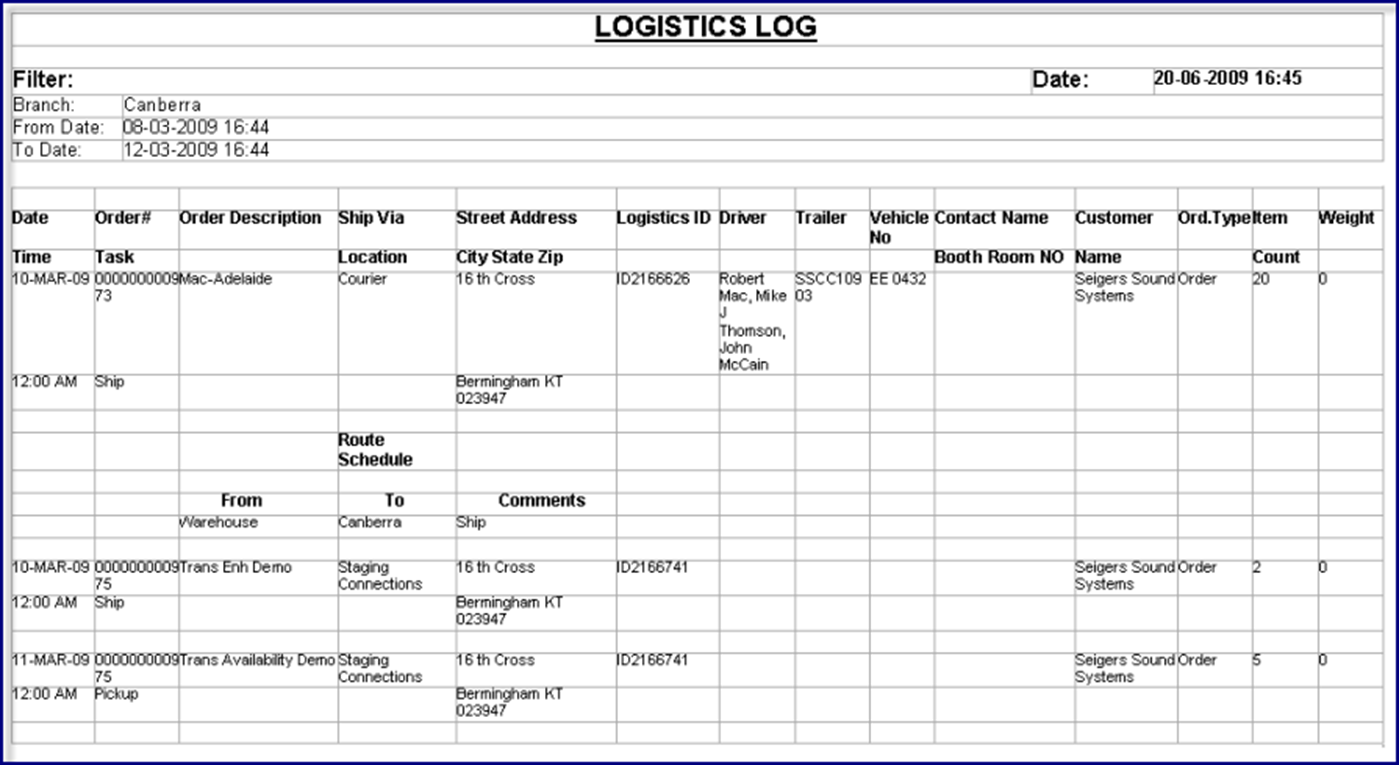 LOGISTICS LOG

Filter: Date: 20-06-2009 16:45

Branch: Canberra
From Date: 08-03-2009 16:44
To Date: 12-03-2009 16:44

| Date | Order# | Order Description | Ship Via | Street Address | Logistics ID | Driver | Trailer | Vehicle No | Contact Name | Customer | Ord.Type | Item | Weight |
|---|---|---|---|---|---|---|---|---|---|---|---|---|---|
| Time | Task | | Location | City State Zip | | | | | Booth Room NO | Name | | Count | |
| 10-MAR-09 | 000000000973 | Mac-Adelaide | Courier | 16 th Cross | ID2166626 | Robert Mac, Mike J Thomson, John McCain | SSCC10903 | EE 0432 | | Seigers Sound Systems | Order | 20 | 0 |
| 12:00 AM | Ship | | | Bermingham KT 023947 | | | | | | | | | |
| | | | Route Schedule | | | | | | | | | | |
| | | From | To | Comments | | | | | | | | | |
| | | Warehouse | Canberra | Ship | | | | | | | | | |
| 10-MAR-09 | 000000000975 | Trans Enh Demo | Staging Connections | 16 th Cross | ID2166741 | | | | | Seigers Sound Systems | Order | 2 | 0 |
| 12:00 AM | Ship | | | Bermingham KT 023947 | | | | | | | | | |
| 11-MAR-09 | 000000000975 | Trans Availability Demo | Staging Connections | 16 th Cross | ID2166741 | | | | | Seigers Sound Systems | Order | 5 | 0 |
| 12:00 AM | Pickup | | | Bermingham KT 023947 | | | | | | | | | |